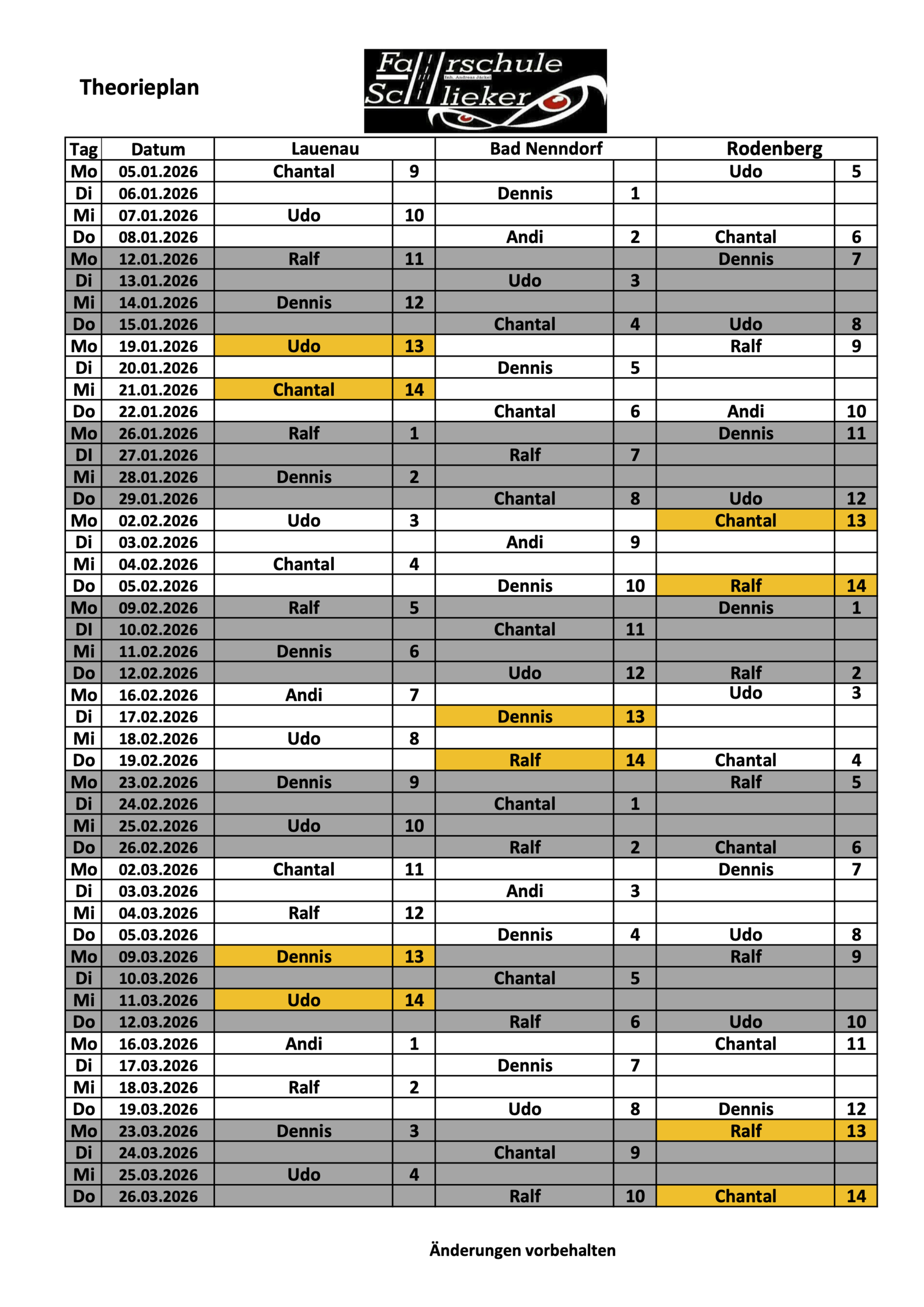 Theorieplan

Fahrschule Schlieker
Inh. Andreas Jäckel

| Tag | Datum | Lauenau | | Bad Nenndorf | | Rodenberg | |
|---|---|---|---|---|---|---|---|
| Mo | 05.01.2026 | Chantal | 9 | | | Udo | 5 |
| Di | 06.01.2026 | | | Dennis | 1 | | |
| Mi | 07.01.2026 | Udo | 10 | | | | |
| Do | 08.01.2026 | | | Andi | 2 | Chantal | 6 |
| Mo | 12.01.2026 | Ralf | 11 | | | Dennis | 7 |
| Di | 13.01.2026 | | | Udo | 3 | | |
| Mi | 14.01.2026 | Dennis | 12 | | | | |
| Do | 15.01.2026 | | | Chantal | 4 | Udo | 8 |
| Mo | 19.01.2026 | Udo | 13 | | | Ralf | 9 |
| Di | 20.01.2026 | | | Dennis | 5 | | |
| Mi | 21.01.2026 | Chantal | 14 | | | | |
| Do | 22.01.2026 | | | Chantal | 6 | Andi | 10 |
| Mo | 26.01.2026 | Ralf | 1 | | | Dennis | 11 |
| DI | 27.01.2026 | | | Ralf | 7 | | |
| Mi | 28.01.2026 | Dennis | 2 | | | | |
| Do | 29.01.2026 | | | Chantal | 8 | Udo | 12 |
| Mo | 02.02.2026 | Udo | 3 | | | Chantal | 13 |
| Di | 03.02.2026 | | | Andi | 9 | | |
| Mi | 04.02.2026 | Chantal | 4 | | | | |
| Do | 05.02.2026 | | | Dennis | 10 | Ralf | 14 |
| Mo | 09.02.2026 | Ralf | 5 | | | Dennis | 1 |
| DI | 10.02.2026 | | | Chantal | 11 | | |
| Mi | 11.02.2026 | Dennis | 6 | | | | |
| Do | 12.02.2026 | | | Udo | 12 | Ralf | 2 |
| Mo | 16.02.2026 | Andi | 7 | | | Udo | 3 |
| Di | 17.02.2026 | | | Dennis | 13 | | |
| Mi | 18.02.2026 | Udo | 8 | | | | |
| Do | 19.02.2026 | | | Ralf | 14 | Chantal | 4 |
| Mo | 23.02.2026 | Dennis | 9 | | | Ralf | 5 |
| Di | 24.02.2026 | | | Chantal | 1 | | |
| Mi | 25.02.2026 | Udo | 10 | | | | |
| Do | 26.02.2026 | | | Ralf | 2 | Chantal | 6 |
| Mo | 02.03.2026 | Chantal | 11 | | | Dennis | 7 |
| Di | 03.03.2026 | | | Andi | 3 | | |
| Mi | 04.03.2026 | Ralf | 12 | | | | |
| Do | 05.03.2026 | | | Dennis | 4 | Udo | 8 |
| Mo | 09.03.2026 | Dennis | 13 | | | Ralf | 9 |
| Di | 10.03.2026 | | | Chantal | 5 | | |
| Mi | 11.03.2026 | Udo | 14 | | | | |
| Do | 12.03.2026 | | | Ralf | 6 | Udo | 10 |
| Mo | 16.03.2026 | Andi | 1 | | | Chantal | 11 |
| Di | 17.03.2026 | | | Dennis | 7 | | |
| Mi | 18.03.2026 | Ralf | 2 | | | | |
| Do | 19.03.2026 | | | Udo | 8 | Dennis | 12 |
| Mo | 23.03.2026 | Dennis | 3 | | | Ralf | 13 |
| Di | 24.03.2026 | | | Chantal | 9 | | |
| Mi | 25.03.2026 | Udo | 4 | | | | |
| Do | 26.03.2026 | | | Ralf | 10 | Chantal | 14 |

Änderungen vorbehalten